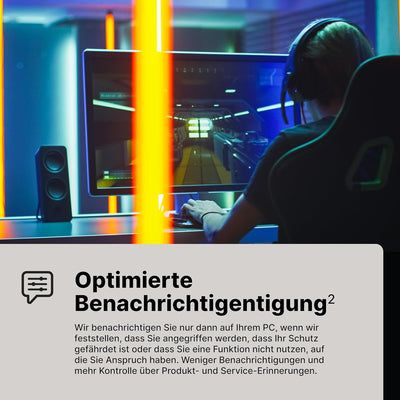 Optimierte Benachrichtigentigung$^2$

Wir benachrichtigen Sie nur dann auf Ihrem PC, wenn wir feststellen, dass Sie angegriffen werden, dass Ihr Schutz gefährdet ist oder dass Sie eine Funktion nicht nutzen, auf die Sie Anspruch haben. Weniger Benachrichtigungen und mehr Kontrolle über Produkt- und Service-Erinnerungen.